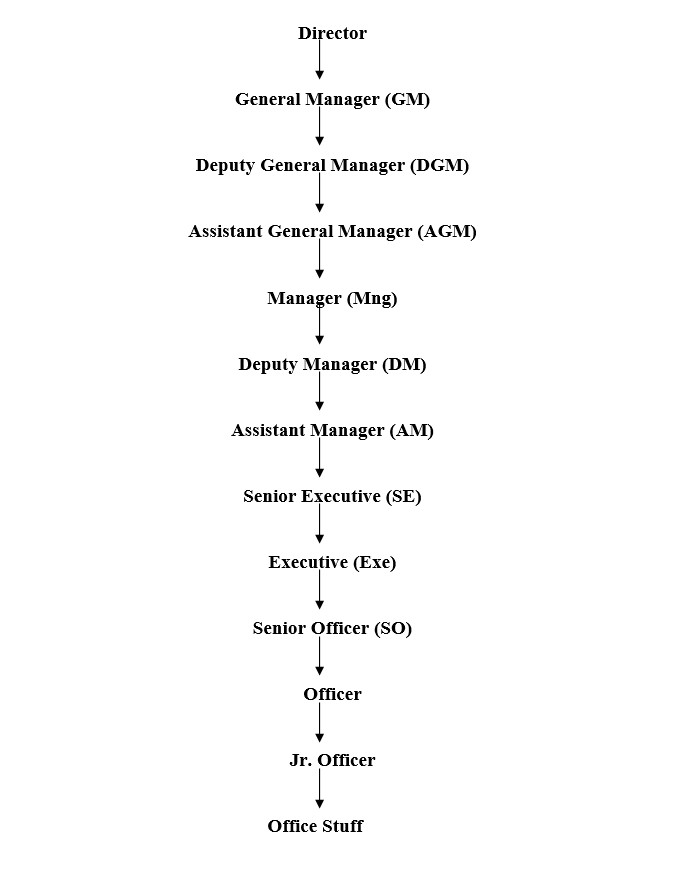 Director

General Manager (GM)

Deputy General Manager (DGM)

Assistant General Manager (AGM)

Manager (Mng)

Deputy Manager (DM)

Assistant Manager (AM)

Senior Executive (SE)

Executive (Exe)

Senior Officer (SO)

Officer

Jr. Officer

Office Stuff